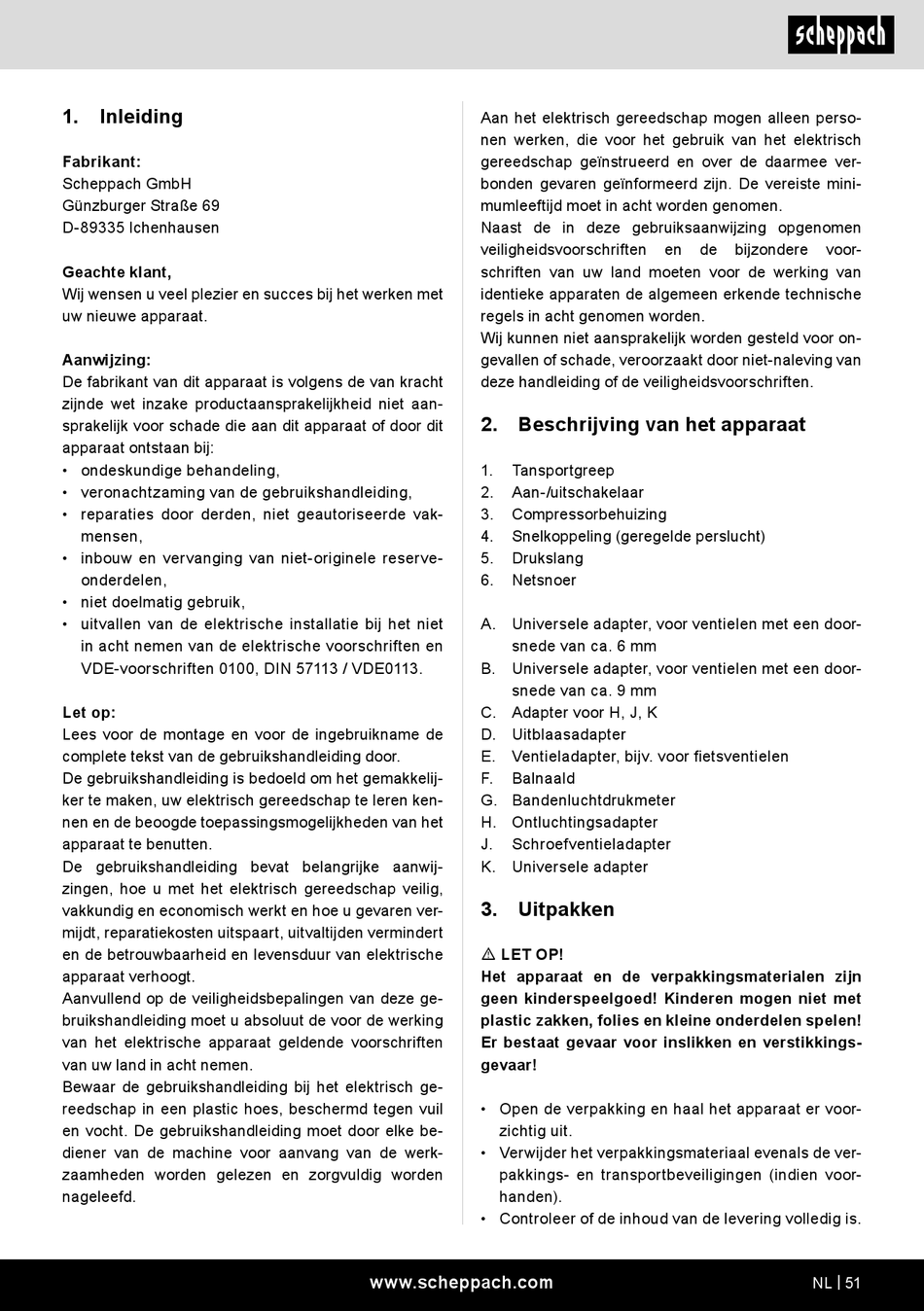 scheppach

1. Inleiding

Fabrikant:
Scheppach GmbH
Günzburger Straße 69
D-89335 Ichenhausen

Geachte klant,
Wij wensen u veel plezier en succes bij het werken met uw nieuwe apparaat.

Aanwijzing:
De fabrikant van dit apparaat is volgens de van kracht zijnde wet inzake productaansprakelijkheid niet aansprakelijk voor schade die aan dit apparaat of door dit apparaat ontstaan bij:
• ondeskundige behandeling,
• veronachtzaming van de gebruikshandleiding,
• reparaties door derden, niet geautoriseerde vakmensen,
• inbouw en vervanging van niet-originele reserveonderdelen,
• niet doelmatig gebruik,
• uitvallen van de elektrische installatie bij het niet in acht nemen van de elektrische voorschriften en VDE-voorschriften 0100, DIN 57113 / VDE0113.

Let op:
Lees voor de montage en voor de ingebruikname de complete tekst van de gebruikshandleiding door.
De gebruikshandleiding is bedoeld om het gemakkelijker te maken, uw elektrisch gereedschap te leren kennen en de beoogde toepassingsmogelijkheden van het apparaat te benutten.
De gebruikshandleiding bevat belangrijke aanwijzingen, hoe u met het elektrisch gereedschap veilig, vakkundig en economisch werkt en hoe u gevaren vermijdt, reparatiekosten uitspaart, uitvaltijden vermindert en de betrouwbaarheid en levensduur van elektrische apparaat verhoogt.
Aanvullend op de veiligheidsbepalingen van deze gebruikshandleiding moet u absoluut de voor de werking van het elektrische apparaat geldende voorschriften van uw land in acht nemen.
Bewaar de gebruikshandleiding bij het elektrisch gereedschap in een plastic hoes, beschermd tegen vuil en vocht. De gebruikshandleiding moet door elke bediener van de machine voor aanvang van de werkzaamheden worden gelezen en zorgvuldig worden nageleefd.

Aan het elektrisch gereedschap mogen alleen personen werken, die voor het gebruik van het elektrisch gereedschap geïnstrueerd en over de daarmee verbonden gevaren geïnformeerd zijn. De vereiste minimumleeftijd moet in acht worden genomen.
Naast de in deze gebruiksaanwijzing opgenomen veiligheidsvoorschriften en de bijzondere voorschriften van uw land moeten voor de werking van identieke apparaten de algemeen erkende technische regels in acht genomen worden.
Wij kunnen niet aansprakelijk worden gesteld voor ongevallen of schade, veroorzaakt door niet-naleving van deze handleiding of de veiligheidsvoorschriften.

2. Beschrijving van het apparaat

1. Tansportgreep
2. Aan-/uitschakelaar
3. Compressorbehuizing
4. Snelkoppeling (geregelde perslucht)
5. Drukslang
6. Netsnoer

A. Universele adapter, voor ventielen met een doorsnede van ca. 6 mm
B. Universele adapter, voor ventielen met een doorsnede van ca. 9 mm
C. Adapter voor H, J, K
D. Uitblaasadapter
E. Ventieladapter, bijv. voor fietsventielen
F. Balnaald
G. Bandenluchtdrukmeter
H. Ontluchtingsadapter
J. Schroefventieladapter
K. Universele adapter

3. Uitpakken

⚠ LET OP!
Het apparaat en de verpakkingsmaterialen zijn geen kinderspeelgoed! Kinderen mogen niet met plastic zakken, folies en kleine onderdelen spelen! Er bestaat gevaar voor inslikken en verstikkingsgevaar!

• Open de verpakking en haal het apparaat er voorzichtig uit.
• Verwijder het verpakkingsmateriaal evenals de verpakkings- en transportbeveiligingen (indien voorhanden).
• Controleer of de inhoud van de levering volledig is.

www.scheppach.com
NL | 51